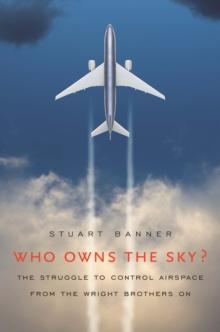 STUART BANNER

WHO OWNS THE SKY?

THE STRUGGLE TO CONTROL AIRSPACE FROM THE WRIGHT BROTHERS ON